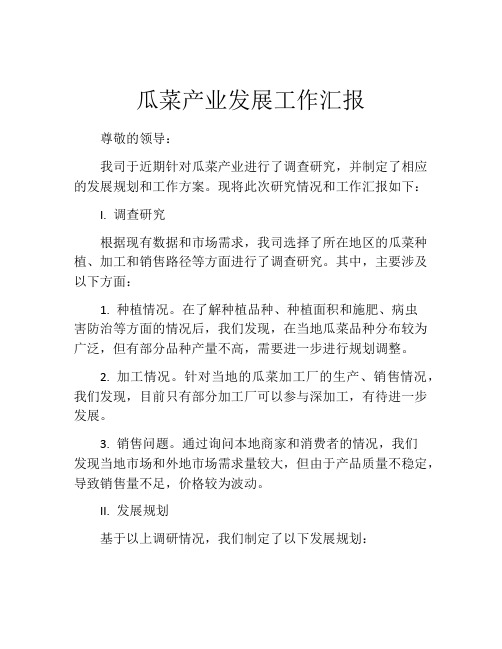 瓜菜产业发展工作汇报

尊敬的领导：

我司于近期针对瓜菜产业进行了调查研究，并制定了相应的发展规划和工作方案。现将此次研究情况和工作汇报如下：

I. 调查研究

根据现有数据和市场需求，我司选择了所在地区的瓜菜种植、加工和销售路径等方面进行了调查研究。其中，主要涉及以下方面：

1. 种植情况。在了解种植品种、种植面积和施肥、病虫害防治等方面的情况后，我们发现，在当地瓜菜品种分布较为广泛，但有部分品种产量不高，需要进一步进行规划调整。

2. 加工情况。针对当地的瓜菜加工厂的生产、销售情况，我们发现，目前只有部分加工厂可以参与深加工，有待进一步发展。

3. 销售问题。通过询问本地商家和消费者的情况，我们发现当地市场和外地市场需求量较大，但由于产品质量不稳定，导致销售量不足，价格较为波动。

II. 发展规划

基于以上调研情况，我们制定了以下发展规划：